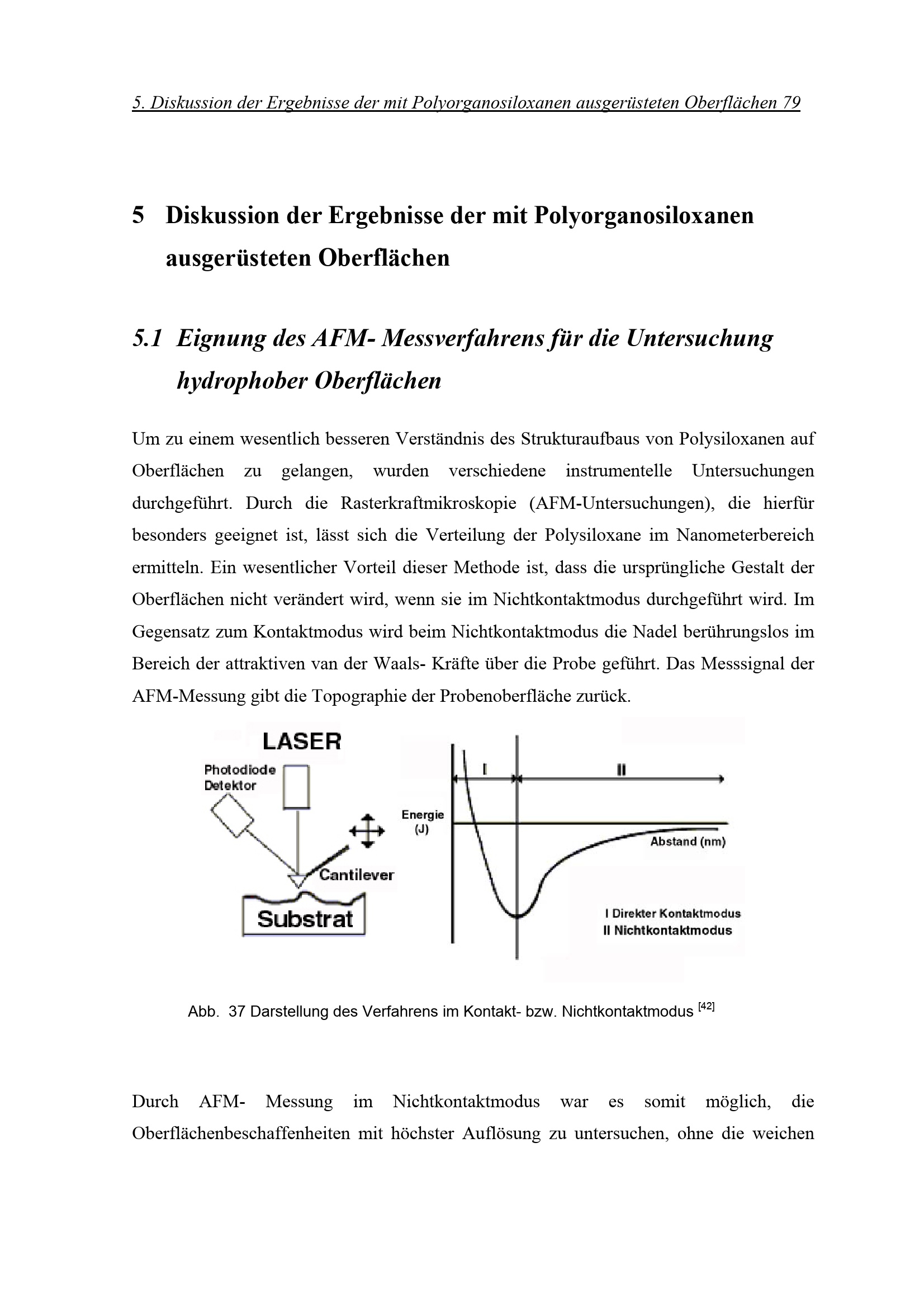 5. Diskussion der Ergebnisse der mit Polyorganosiloxanen ausgerüsteten Oberflächen 79

5 Diskussion der Ergebnisse der mit Polyorganosiloxanen ausgerüsteten Oberflächen

5.1 Eignung des AFM- Messverfahrens für die Untersuchung hydrophober Oberflächen

Um zu einem wesentlich besseren Verständnis des Strukturaufbaus von Polysiloxanen auf Oberflächen zu gelangen, wurden verschiedene instrumentelle Untersuchungen durchgeführt. Durch die Rasterkraftmikroskopie (AFM-Untersuchungen), die hierfür besonders geeignet ist, lässt sich die Verteilung der Polysiloxane im Nanometerbereich ermitteln. Ein wesentlicher Vorteil dieser Methode ist, dass die ursprüngliche Gestalt der Oberflächen nicht verändert wird, wenn sie im Nichtkontaktmodus durchgeführt wird. Im Gegensatz zum Kontaktmodus wird beim Nichtkontaktmodus die Nadel berührungslos im Bereich der attraktiven van der Waals- Kräfte über die Probe geführt. Das Messsignal der AFM-Messung gibt die Topographie der Probenoberfläche zurück.

LASER
Photodiode Detektor
Cantilever
Substrat

I
II
Energie (J)
Abstand (nm)
I Direkter Kontaktmodus
II Nichtkontaktmodus

Abb. 37 Darstellung des Verfahrens im Kontakt- bzw. Nichtkontaktmodus $^{[42]}$

Durch AFM- Messung im Nichtkontaktmodus war es somit möglich, die Oberflächenbeschaffenheiten mit höchster Auflösung zu untersuchen, ohne die weichen